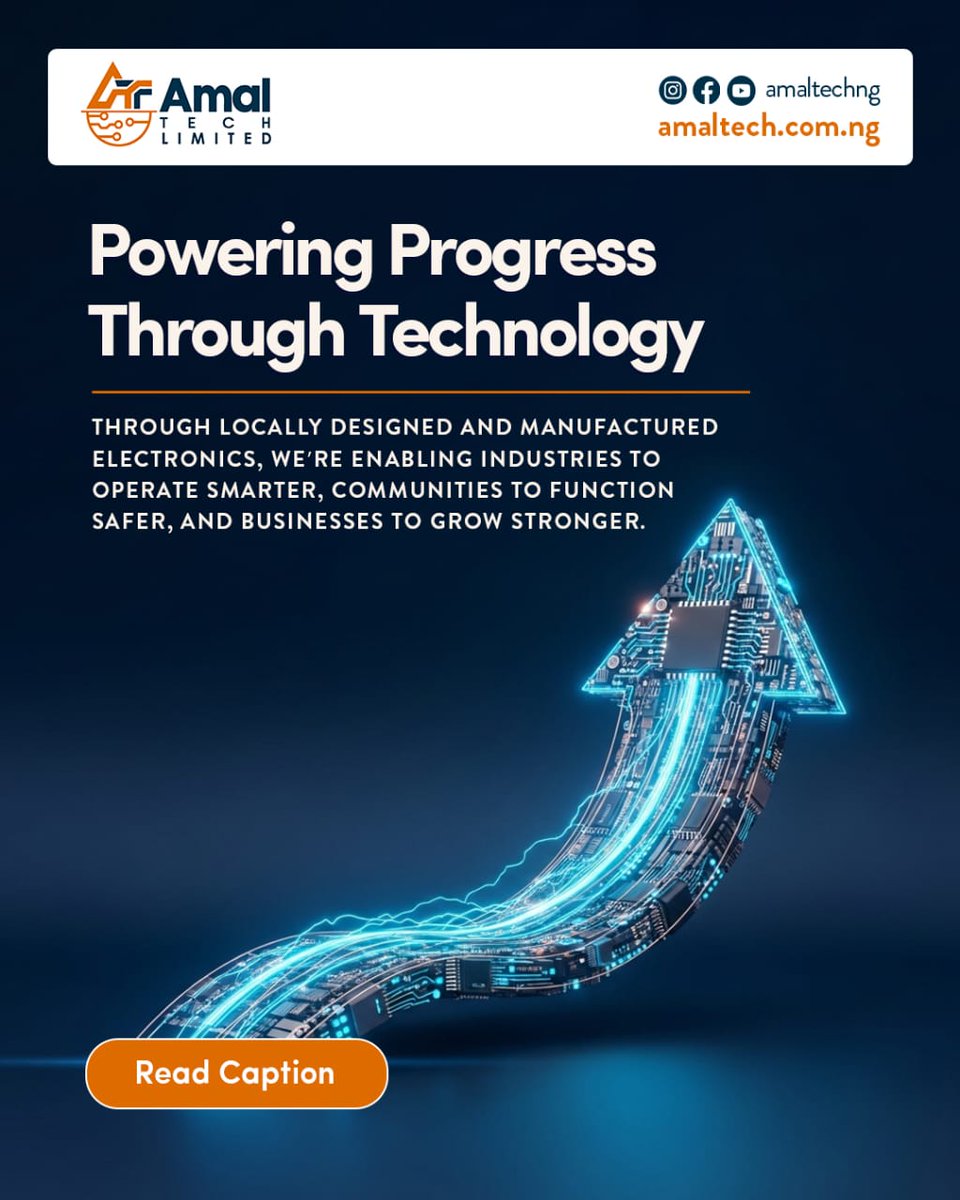 Amal
TECH
LIMITED

amaltechng
amaltech.com.ng

Powering Progress Through Technology

THROUGH LOCALLY DESIGNED AND MANUFACTURED ELECTRONICS, WE'RE ENABLING INDUSTRIES TO OPERATE SMARTER, COMMUNITIES TO FUNCTION SAFER, AND BUSINESSES TO GROW STRONGER.

Read Caption